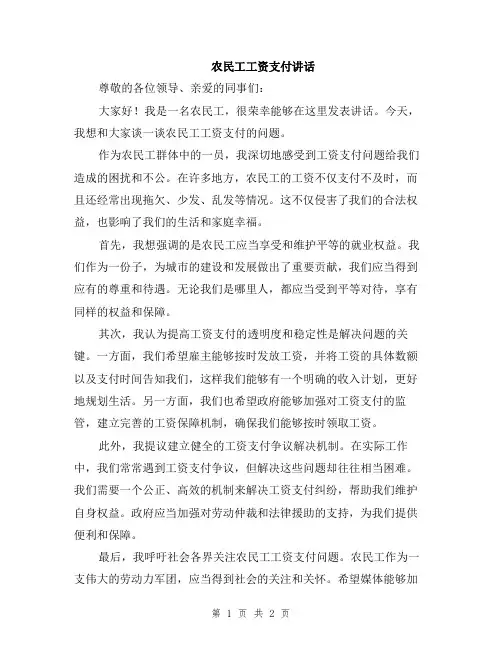 农民工工资支付讲话

尊敬的各位领导、亲爱的同事们：

大家好！我是一名农民工，很荣幸能够在这里发表讲话。今天，我想和大家谈一谈农民工工资支付的问题。

作为农民工群体中的一员，我深切地感受到工资支付问题给我们造成的困扰和不公。在许多地方，农民工的工资不仅支付不及时，而且还经常出现拖欠、少发、乱发等情况。这不仅侵害了我们的合法权益，也影响了我们的生活和家庭幸福。

首先，我想强调的是农民工应当享受和维护平等的就业权益。我们作为一份子，为城市的建设和发展做出了重要贡献，我们应当得到应有的尊重和待遇。无论我们是哪里人，都应当受到平等对待，享有同样的权益和保障。

其次，我认为提高工资支付的透明度和稳定性是解决问题的关键。一方面，我们希望雇主能够按时发放工资，并将工资的具体数额以及支付时间告知我们，这样我们能够有一个明确的收入计划，更好地规划生活。另一方面，我们也希望政府能够加强对工资支付的监管，建立完善的工资保障机制，确保我们能够按时领取工资。

此外，我提议建立健全的工资支付争议解决机制。在实际工作中，我们常常遇到工资支付争议，但解决这些问题却往往相当困难。我们需要一个公正、高效的机制来解决工资支付纠纷，帮助我们维护自身权益。政府应当加强对劳动仲裁和法律援助的支持，为我们提供便利和保障。

最后，我呼吁社会各界关注农民工工资支付问题。农民工作为一支伟大的劳动力军团，应当得到社会的关注和关怀。希望媒体能够加

第 1 页 共 2 页